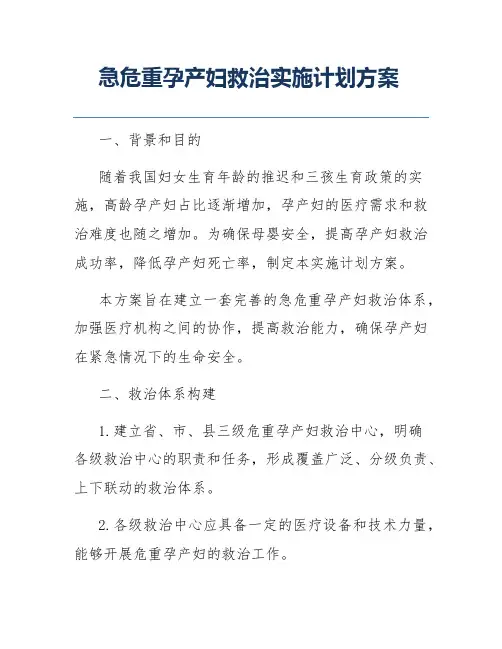 急危重孕产妇救治实施计划方案

一、背景和目的

随着我国妇女生育年龄的推迟和三孩生育政策的实施，高龄孕产妇占比逐渐增加，孕产妇的医疗需求和救治难度也随之增加。为确保母婴安全，提高孕产妇救治成功率，降低孕产妇死亡率，制定本实施计划方案。

本方案旨在建立一套完善的急危重孕产妇救治体系，加强医疗机构之间的协作，提高救治能力，确保孕产妇在紧急情况下的生命安全。

二、救治体系构建

1. 建立省、市、县三级危重孕产妇救治中心，明确各级救治中心的职责和任务，形成覆盖广泛、分级负责、上下联动的救治体系。

2. 各级救治中心应具备一定的医疗设备和技术力量，能够开展危重孕产妇的救治工作。